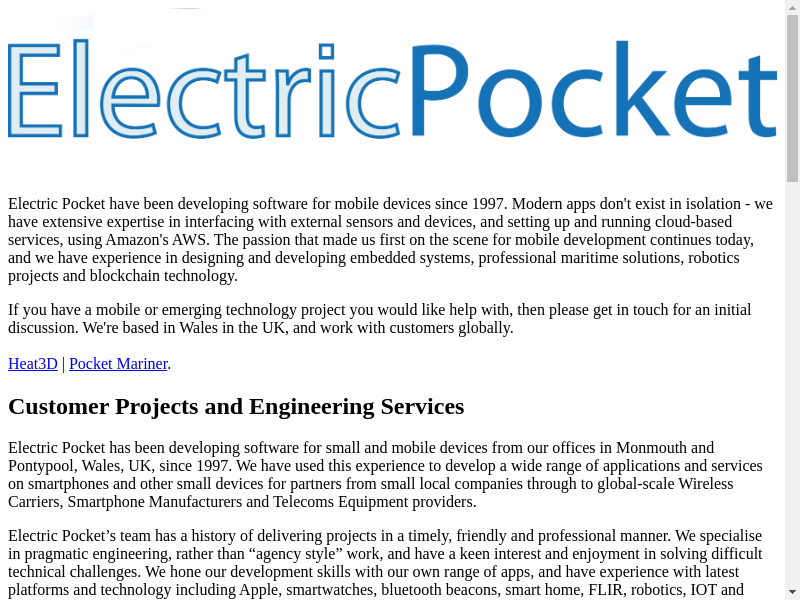 ElectricPocket

Electric Pocket have been developing software for mobile devices since 1997. Modern apps don't exist in isolation - we have extensive expertise in interfacing with external sensors and devices, and setting up and running cloud-based services, using Amazon's AWS. The passion that made us first on the scene for mobile development continues today, and we have experience in designing and developing embedded systems, professional maritime solutions, robotics projects and blockchain technology.

If you have a mobile or emerging technology project you would like help with, then please get in touch for an initial discussion. We're based in Wales in the UK, and work with customers globally.

Heat3D | Pocket Mariner.

Customer Projects and Engineering Services

Electric Pocket has been developing software for small and mobile devices from our offices in Monmouth and Pontypool, Wales, UK, since 1997. We have used this experience to develop a wide range of applications and services on smartphones and other small devices for partners from small local companies through to global-scale Wireless Carriers, Smartphone Manufacturers and Telecoms Equipment providers.

Electric Pocket’s team has a history of delivering projects in a timely, friendly and professional manner. We specialise in pragmatic engineering, rather than “agency style” work, and have a keen interest and enjoyment in solving difficult technical challenges. We hone our development skills with our own range of apps, and have experience with latest platforms and technology including Apple, smartwatches, bluetooth beacons, smart home, FLIR, robotics, IOT and